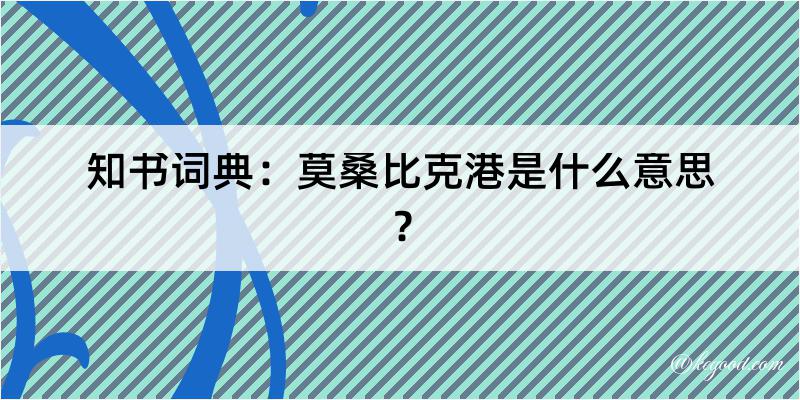 知书词典：莫桑比克港是什么意思？

@kogood.com